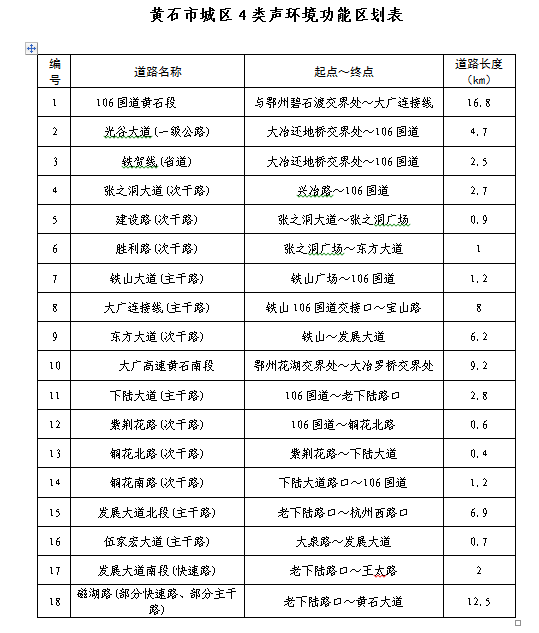 黄石市城区 4 类声环境功能区划表

| 编号 | 道路名称 | 起点～终点 | 道路长度（km） |
|---|---|---|---|
| 1 | 106 国道黄石段 | 与鄂州碧石渡交界处～大广连接线 | 16.8 |
| 2 | 光谷大道（一级公路） | 大冶还地桥交界处～106 国道 | 4.7 |
| 3 | 铁贺线（省道） | 大冶还地桥交界处～106 国道 | 2.5 |
| 4 | 张之洞大道（次干路） | 兴冶路～106 国道 | 2.7 |
| 5 | 建设路（次干路） | 张之洞大道～张之洞广场 | 0.9 |
| 6 | 胜利路（次干路） | 张之洞广场～东方大道 | 1 |
| 7 | 铁山大道（主干路） | 铁山广场～106 国道 | 1.2 |
| 8 | 大广连接线（主干路） | 铁山 106 国道交接口～宝山路 | 8 |
| 9 | 东方大道（次干路） | 铁山～发展大道 | 6.2 |
| 10 | 大广高速黄石南段 | 鄂州花湖交界处～大冶罗桥交界处 | 9.2 |
| 11 | 下陆大道（主干路） | 106 国道～老下陆路口 | 2.8 |
| 12 | 紫荆花路（次干路） | 106 国道～铜花北路 | 0.6 |
| 13 | 铜花北路（次干路） | 紫荆花路～下陆大道 | 0.4 |
| 14 | 铜花南路（次干路） | 下陆大道路口～106 国道 | 1.2 |
| 15 | 发展大道北段（主干路） | 老下陆路口～杭州西路口 | 6.9 |
| 16 | 伍家宏大道（主干路） | 大泉路～发展大道 | 0.7 |
| 17 | 发展大道南段（快速路） | 老下陆路口～王太路 | 2 |
| 18 | 磁湖路（部分快速路、部分主干路） | 老下陆路口～黄石大道 | 12.5 |